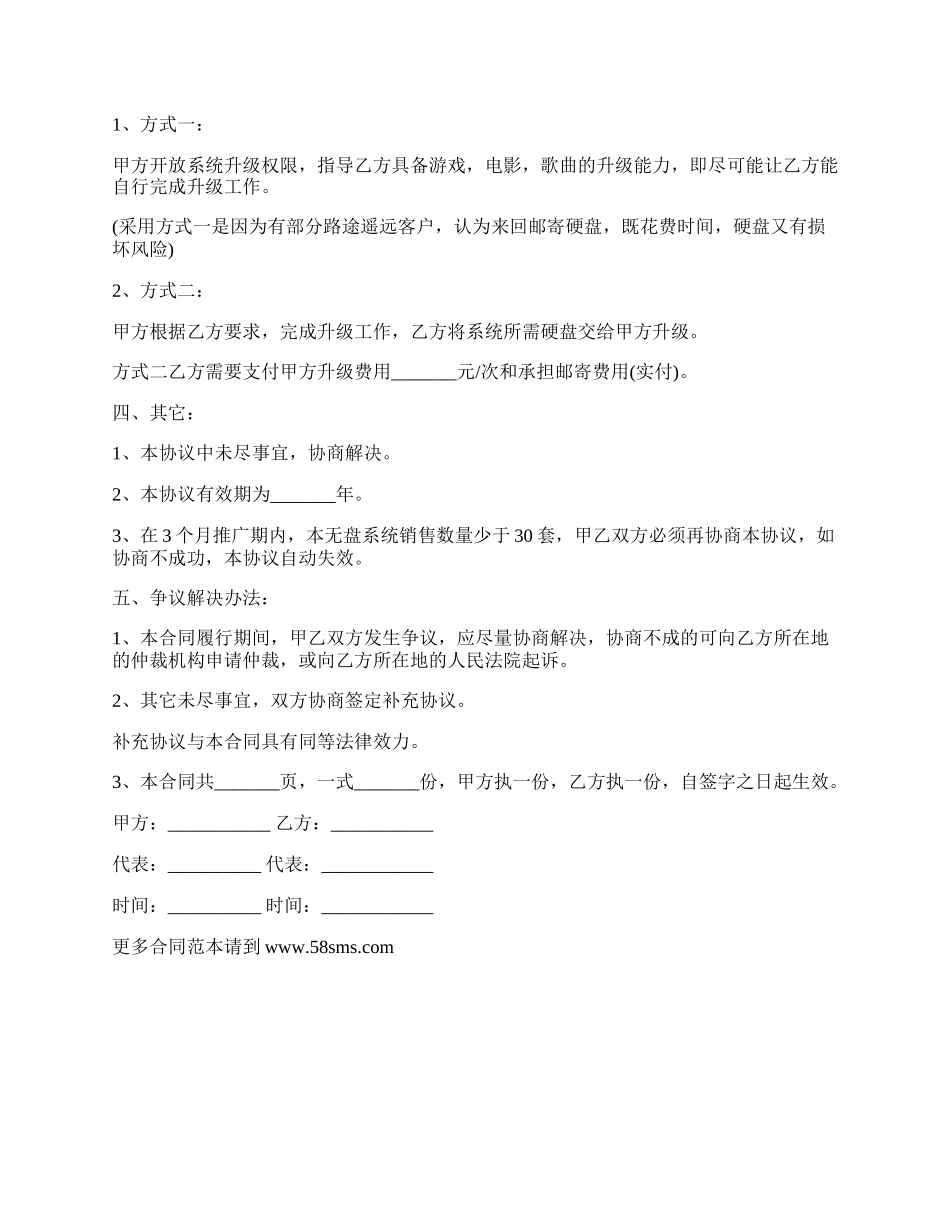 1、方式一：

甲方开放系统升级权限，指导乙方具备游戏，电影，歌曲的升级能力，即尽可能让乙方能自行完成升级工作。

(采用方式一是因为有部分路途遥远客户，认为来回邮寄硬盘，既花费时间，硬盘又有损坏风险)

2、方式二：

甲方根据乙方要求，完成升级工作，乙方将系统所需硬盘交给甲方升级。

方式二乙方需要支付甲方升级费用_______元/次和承担邮寄费用(实付)。

四、其它：

1、本协议中未尽事宜，协商解决。

2、本协议有效期为_______年。

3、在 3 个月推广期内，本无盘系统销售数量少于 30 套，甲乙双方必须再协商本协议，如协商不成功，本协议自动失效。

五、争议解决办法：

1、本合同履行期间，甲乙双方发生争议，应尽量协商解决，协商不成的可向乙方所在地的仲裁机构申请仲裁，或向乙方所在地的人民法院起诉。

2、其它未尽事宜，双方协商签定补充协议。

补充协议与本合同具有同等法律效力。

3、本合同共_______页，一式_______份，甲方执一份，乙方执一份，自签字之日起生效。

甲方：___________ 乙方：___________

代表：__________ 代表：____________

时间：__________ 时间：____________

更多合同范本请到 www.58sms.com